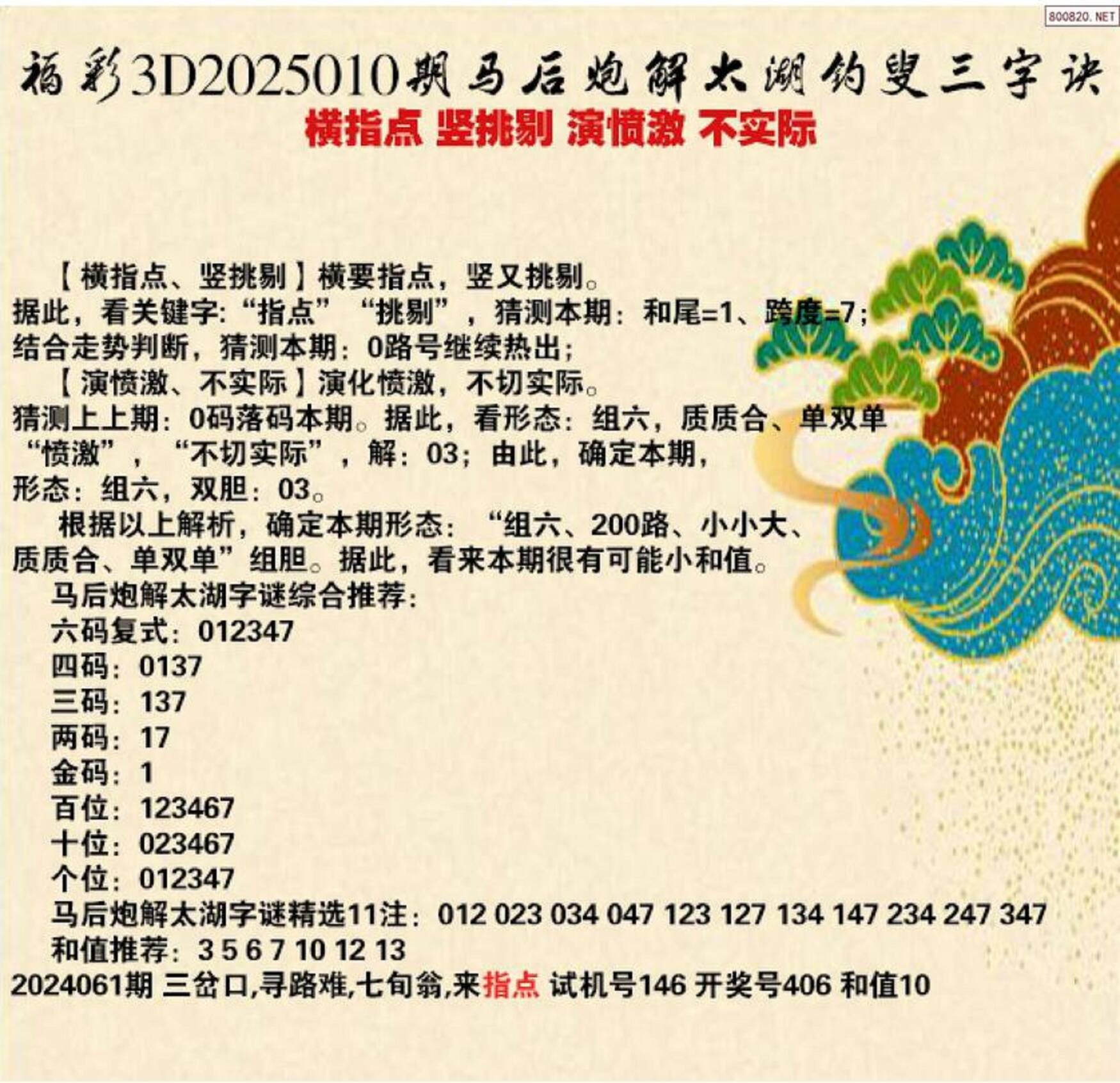 800820.NET

福彩3D2025010期马后炮解太湖钓叟三字诀

横指点 竖挑剔 演愤激 不实际

【横指点、竖挑剔】横要指点，竖又挑剔。

据此，看关键字:“指点”“挑剔”，猜测本期：和尾=1、跨度=7;

结合走势判断，猜测本期：0路号继续热出;

【演愤激、不实际】演化愤激，不切实际。

猜测上上期：0码落码本期。据此，看形态：组六，质质合、单双单

“愤激”，“不切实际”，解：03；由此，确定本期，

形态：组六，双胆：03。

根据以上解析，确定本期形态：“组六、200路、小小大、质质合、单双单”组胆。据此，看来本期很有可能小和值。

马后炮解太湖字谜综合推荐:

六码复式：012347

四码：0137

三码：137

两码：17

金码：1

百位：123467

十位：023467

个位：012347

马后炮解太湖字谜精选11注：012 023 034 047 123 127 134 147 234 247 347

和值推荐：3 5 6 7 10 12 13

2024061期 三岔口,寻路难,七旬翁,来指点 试机号146 开奖号406 和值10